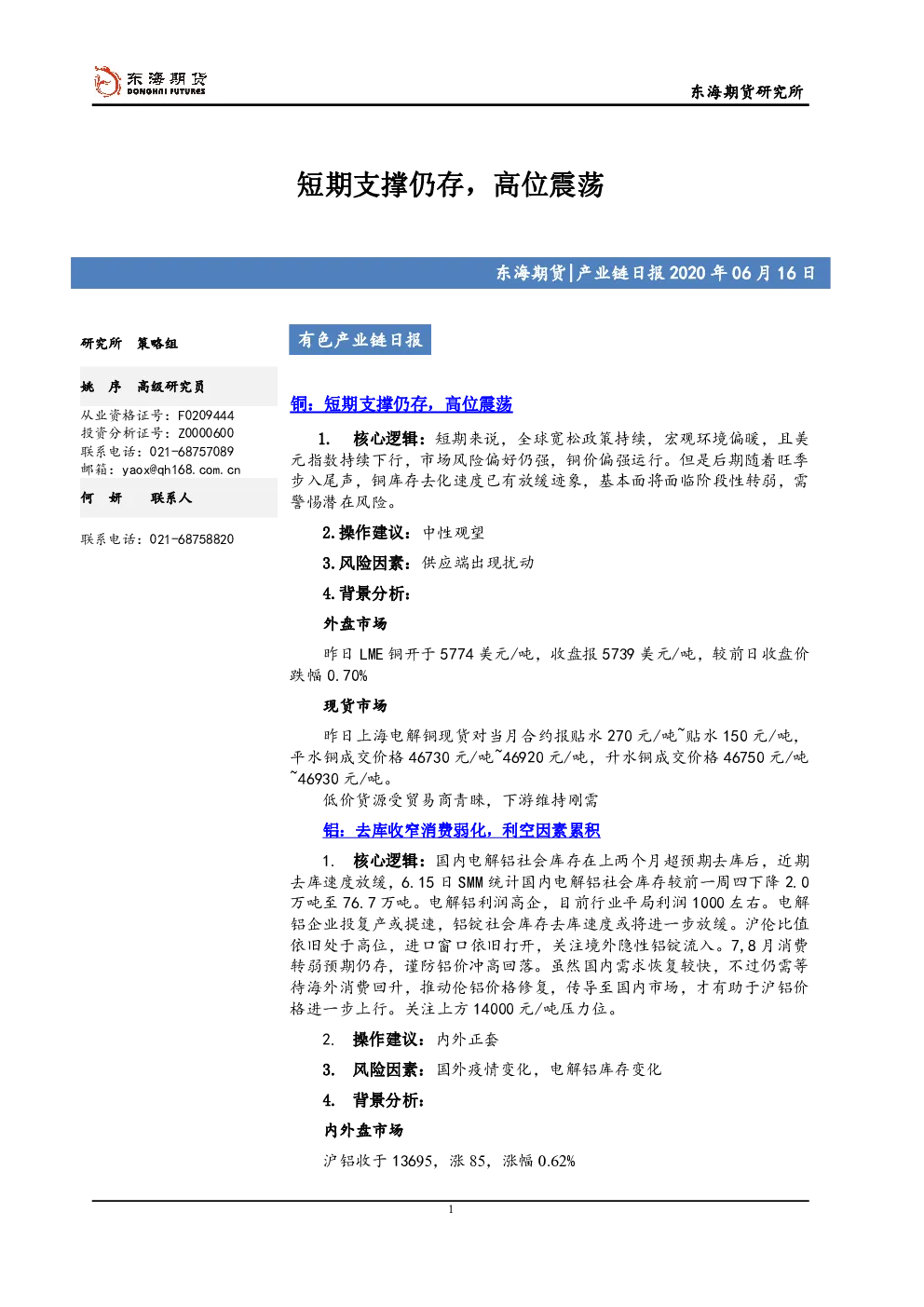 东海期货
DONGHAI FUTURES

东海期货研究所

短期支撑仍存，高位震荡

东海期货|产业链日报 2020 年 06 月 16 日

研究所 策略组

姚 序 高级研究员
从业资格证号：F0209444
投资分析证号：Z0000600
联系电话：021-68757089
邮箱：yaox@qh168.com.cn

何 妍 联系人

联系电话：021-68758820

有色产业链日报

铜：短期支撑仍存，高位震荡

1. 核心逻辑：短期来说，全球宽松政策持续，宏观环境偏暖，且美元指数持续下行，市场风险偏好仍强，铜价偏强运行。但是后期随着旺季步入尾声，铜库存去化速度已有放缓迹象，基本面将面临阶段性转弱，需警惕潜在风险。

2.操作建议：中性观望

3.风险因素：供应端出现扰动

4.背景分析：

外盘市场

昨日 LME 铜开于 5774 美元/吨，收盘报 5739 美元/吨，较前日收盘价跌幅 0.70%

现货市场

昨日上海电解铜现货对当月合约报贴水 270 元/吨~贴水 150 元/吨，平水铜成交价格 46730 元/吨~46920 元/吨，升水铜成交价格 46750 元/吨~46930 元/吨。

低价货源受贸易商青睐，下游维持刚需

铝：去库收窄消费弱化，利空因素累积

1. 核心逻辑：国内电解铝社会库存在上两个月超预期去库后，近期去库速度放缓，6.15 日 SMM 统计国内电解铝社会库存较前一周四下降 2.0 万吨至 76.7 万吨。电解铝利润高企，目前行业平局利润 1000 左右。电解铝企业投复产或提速，铝锭社会库存去库速度或将进一步放缓。沪伦比值依旧处于高位，进口窗口依旧打开，关注境外隐性铝锭流入。7,8 月消费转弱预期仍存，谨防铝价冲高回落。虽然国内需求恢复较快，不过仍需等待海外消费回升，推动伦铝价格修复，传导至国内市场，才有助于沪铝价格进一步上行。关注上方 14000 元/吨压力位。

2. 操作建议：内外正套

3. 风险因素：国外疫情变化，电解铝库存变化

4. 背景分析：

内外盘市场

沪铝收于 13695，涨 85，涨幅 0.62%

1